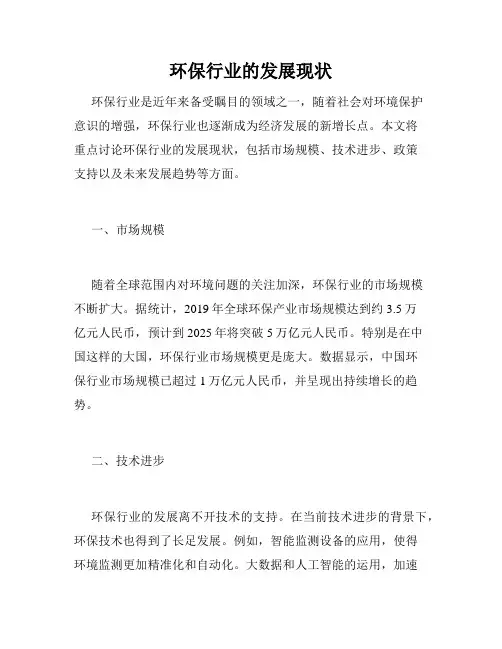 环保行业的发展现状

环保行业是近年来备受瞩目的领域之一，随着社会对环境保护意识的增强，环保行业也逐渐成为经济发展的新增长点。本文将重点讨论环保行业的发展现状，包括市场规模、技术进步、政策支持以及未来发展趋势等方面。

一、市场规模

随着全球范围内对环境问题的关注加深，环保行业的市场规模不断扩大。据统计，2019 年全球环保产业市场规模达到约 3.5 万亿元人民币，预计到 2025 年将突破 5 万亿元人民币。特别是在中国这样的大国，环保行业市场规模更是庞大。数据显示，中国环保行业市场规模已超过 1 万亿元人民币，并呈现出持续增长的趋势。

二、技术进步

环保行业的发展离不开技术的支持。在当前技术进步的背景下，环保技术也得到了长足发展。例如，智能监测设备的应用，使得环境监测更加精准化和自动化。大数据和人工智能的运用，加速